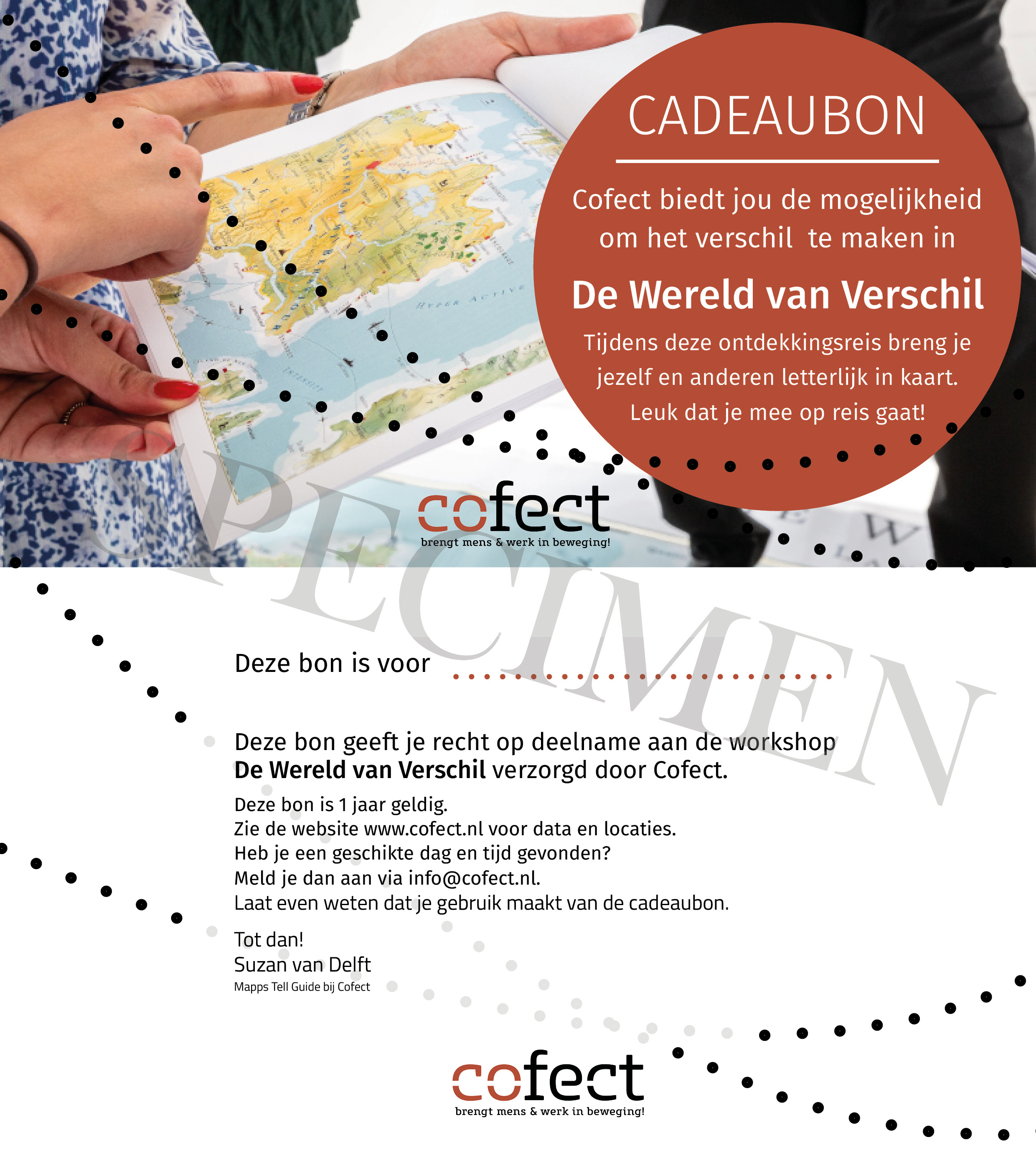 CADEAUBON

Cofect biedt jou de mogelijkheid om het verschil te maken in

De Wereld van Verschil

Tijdens deze ontdekkingsreis breng je jezelf en anderen letterlijk in kaart. Leuk dat je mee op reis gaat!

cofect
brengt mens & werk in beweging!

Deze bon is voor ____

Deze bon geeft je recht op deelname aan de workshop De Wereld van Verschil verzorgd door Cofect.

Deze bon is 1 jaar geldig.
Zie de website www.cofect.nl voor data en locaties.
Heb je een geschikte dag en tijd gevonden?
Meld je dan aan via info@cofect.nl.
Laat even weten dat je gebruik maakt van de cadeaubon.

Tot dan!
Suzan van Delft
Mapps Tell Guide bij Cofect

cofect
brengt mens & werk in beweging!

SPECIMEN